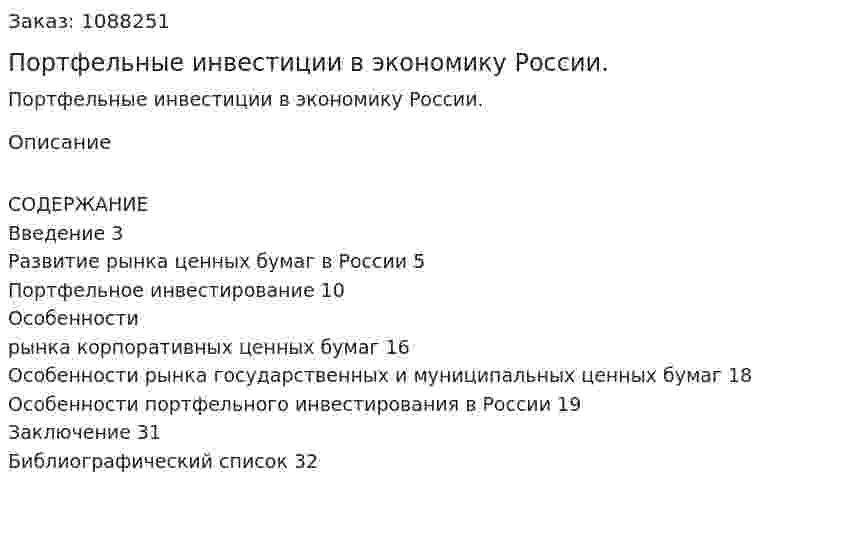 Заказ: 1088251

Портфельные инвестиции в экономику России.

Портфельные инвестиции в экономику России.

Описание

СОДЕРЖАНИЕ
Введение 3
Развитие рынка ценных бумаг в России 5
Портфельное инвестирование 10
Особенности
рынка корпоративных ценных бумаг 16
Особенности рынка государственных и муниципальных ценных бумаг 18
Особенности портфельного инвестирования в России 19
Заключение 31
Библиографический список 32